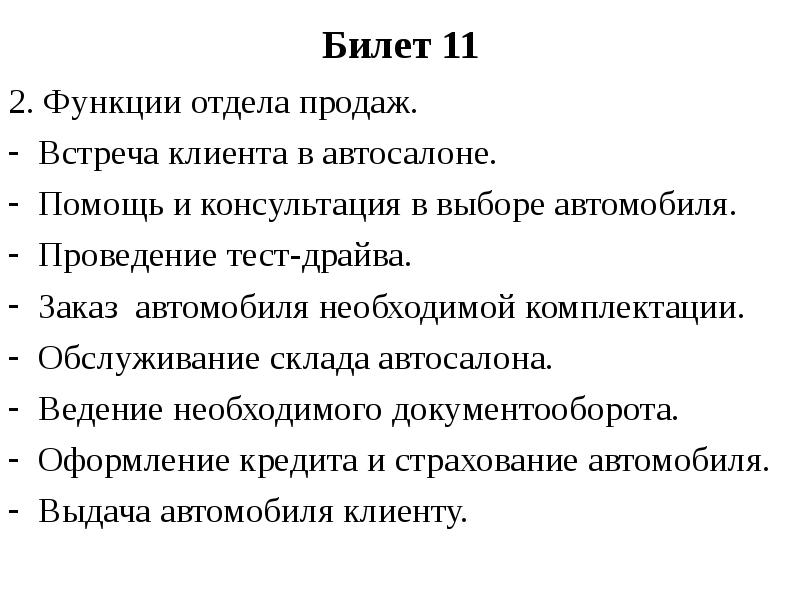 Билет 11

2. Функции отдела продаж.

- Встреча клиента в автосалоне.
- Помощь и консультация в выборе автомобиля.
- Проведение тест-драйва.
- Заказ  автомобиля необходимой комплектации.
- Обслуживание склада автосалона.
- Ведение необходимого документооборота.
- Оформление кредита и страхование автомобиля.
- Выдача автомобиля клиенту.